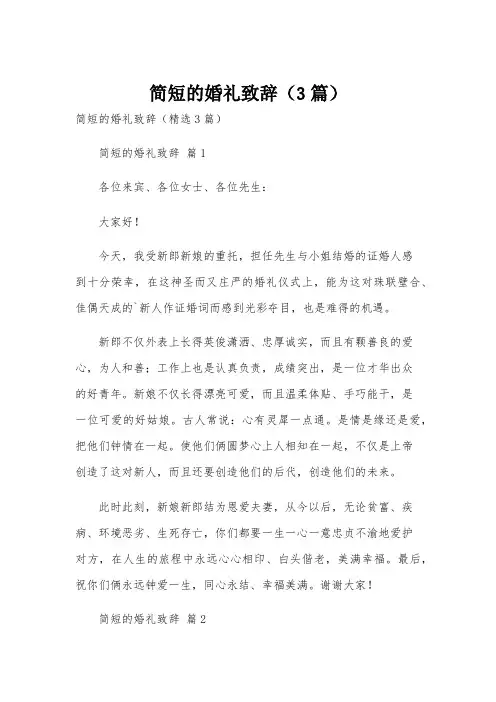 简短的婚礼致辞（3篇）

简短的婚礼致辞（精选3篇）

简短的婚礼致辞 篇1

各位来宾、各位女士、各位先生：

大家好！

今天，我受新郎新娘的重托，担任先生与小姐结婚的证婚人感到十分荣幸，在这神圣而又庄严的婚礼仪式上，能为这对珠联璧合、佳偶天成的`新人作证婚词而感到光彩夺目，也是难得的机遇。

新郎不仅外表上长得英俊潇洒、忠厚诚实，而且有颗善良的爱心，为人和善；工作上也是认真负责，成绩突出，是一位才华出众的好青年。新娘不仅长得漂亮可爱，而且温柔体贴、手巧能干，是一位可爱的好姑娘。古人常说：心有灵犀一点通。是情是缘还是爱，把他们钟情在一起。使他们俩圆梦心上人相知在一起，不仅是上帝创造了这对新人，而且还要创造他们的后代，创造他们的未来。

此时此刻，新娘新郎结为恩爱夫妻，从今以后，无论贫富、疾病、环境恶劣、生死存亡，你们都要一生一心一意忠贞不渝地爱护对方，在人生的旅程中永远心心相印、白头偕老，美满幸福。最后，祝你们俩永远钟爱一生，同心永结、幸福美满。谢谢大家！

简短的婚礼致辞 篇2